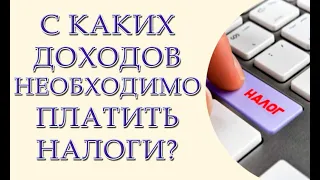 С КАКИХ ДОХОДОВ НЕОБХОДИМО ПЛАТИТЬ НАЛОГИ?

НАЛОГ